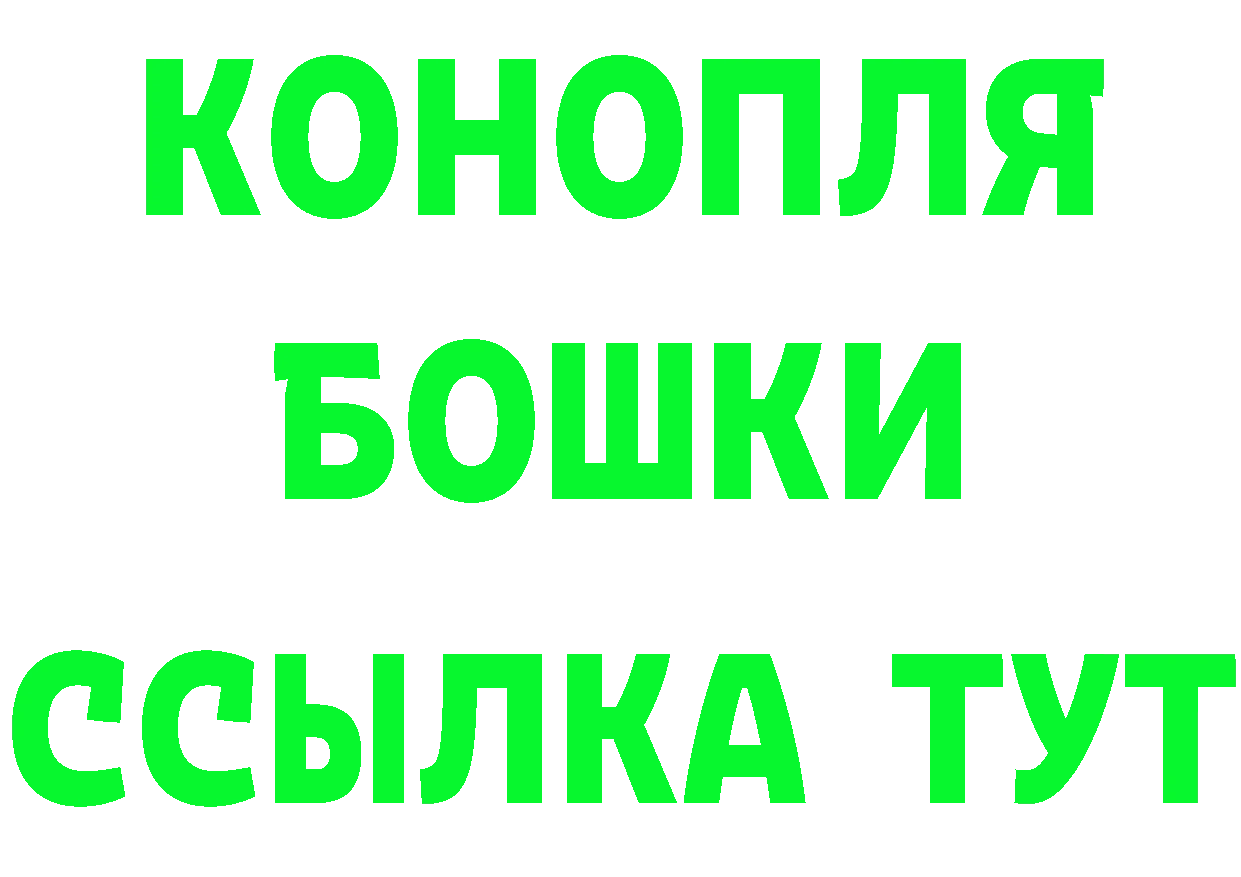 КОНОПЛЯ
БОШКИ
ССЫЛКА ТУТ